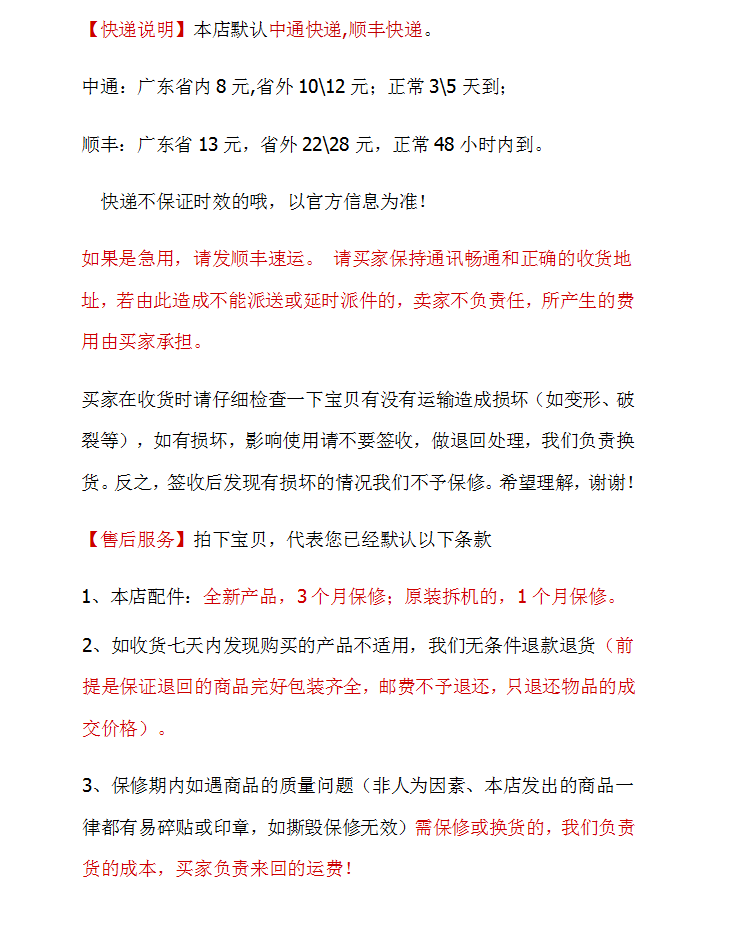 【快递说明】本店默认中通快递,顺丰快递。

中通：广东省内 8 元,省外 10\12 元；正常 3\5 天到；

顺丰：广东省 13 元，省外 22\28 元，正常 48 小时内到。

快递不保证时效的哦，以官方信息为准！

如果是急用，请发顺丰速运。 请买家保持通讯畅通和正确的收货地址，若由此造成不能派送或延时派件的，卖家不负责任，所产生的费用由买家承担。

买家在收货时请仔细检查一下宝贝有没有运输造成损坏（如变形、破裂等），如有损坏，影响使用请不要签收，做退回处理，我们负责换货。反之，签收后发现有损坏的情况我们不予保修。希望理解，谢谢！

【售后服务】拍下宝贝，代表您已经默认以下条款

1、本店配件：全新产品，3 个月保修；原装拆机的，1 个月保修。

2、如收货七天内发现购买的产品不适用，我们无条件退款退货（前提是保证退回的商品完好包装齐全，邮费不予退还，只退还物品的成交价格）。

3、保修期内如遇商品的质量问题（非人为因素、本店发出的商品一律都有易碎贴或印章，如撕毁保修无效）需保修或换货的，我们负责货的成本，买家负责来回的运费！